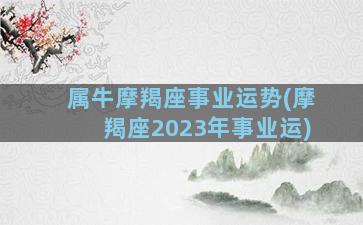 属牛摩羯座事业运势(摩羯座2023年事业运)